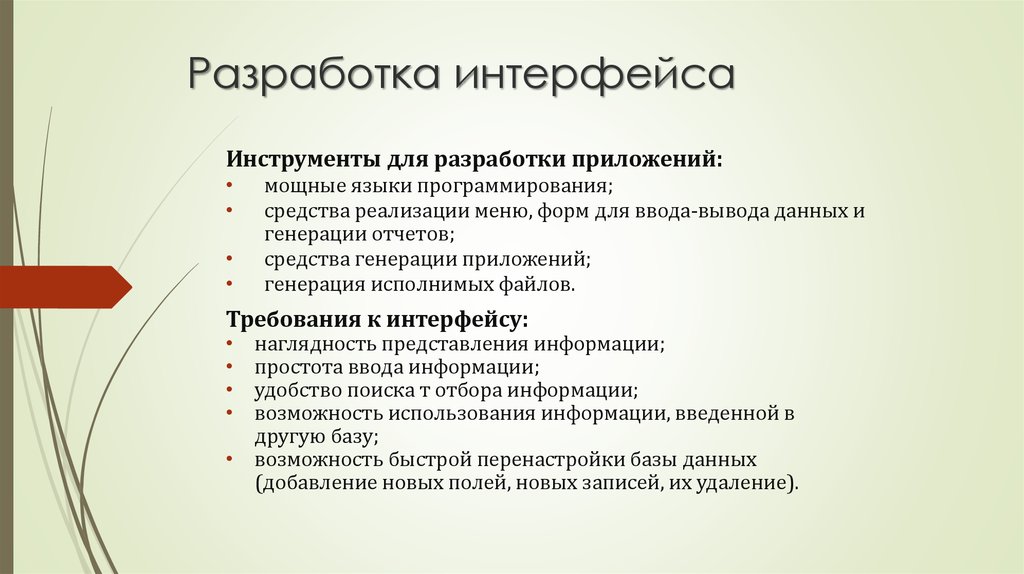 Разработка интерфейса

Инструменты для разработки приложений:
• мощные языки программирования;
• средства реализации меню, форм для ввода-вывода данных и генерации отчетов;
• средства генерации приложений;
• генерация исполнимых файлов.

Требования к интерфейсу:
• наглядность представления информации;
• простота ввода информации;
• удобство поиска т отбора информации;
• возможность использования информации, введенной в другую базу;
• возможность быстрой перенастройки базы данных (добавление новых полей, новых записей, их удаление).